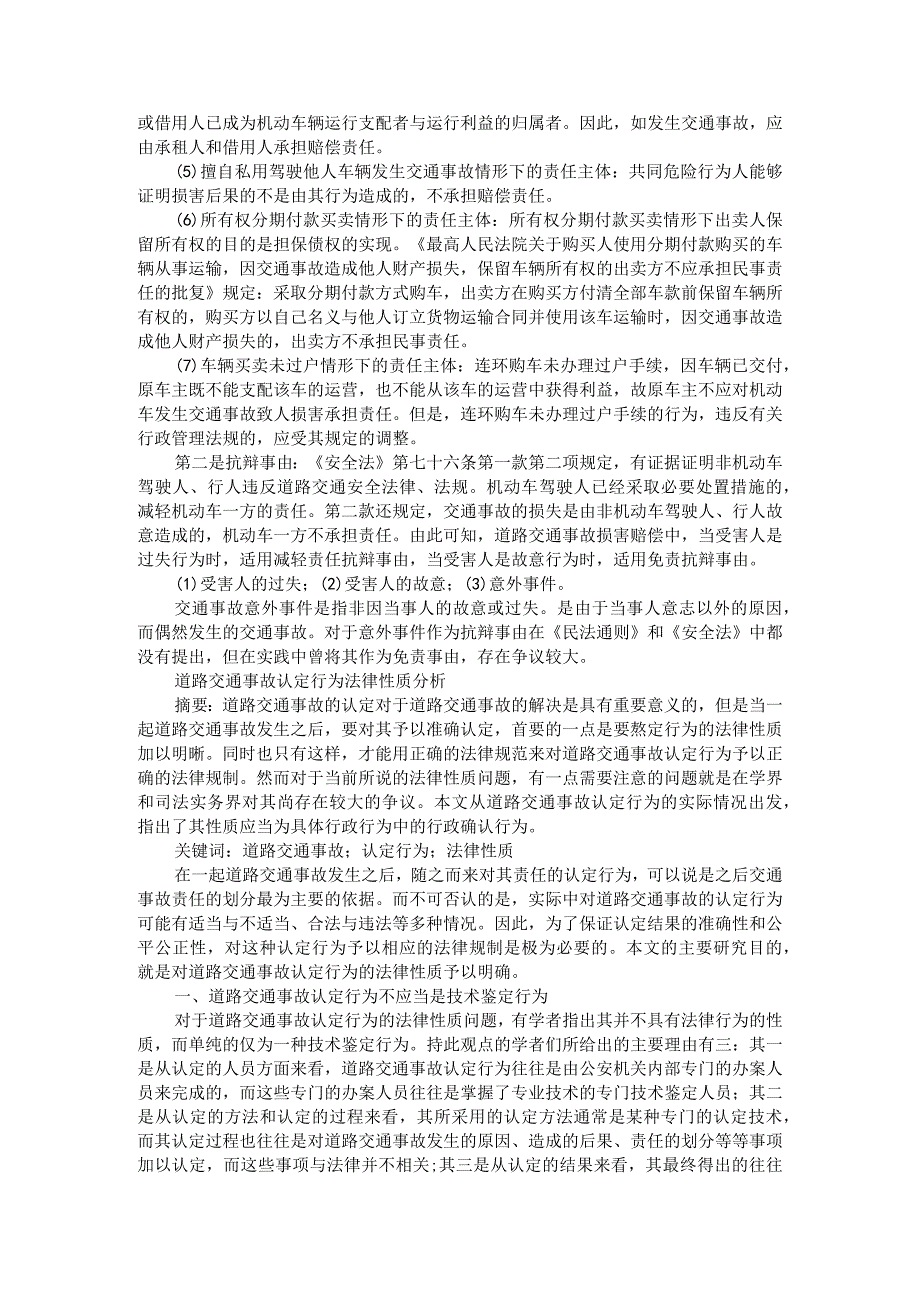 或借用人已成为机动车辆运行支配者与运行利益的归属者。因此，如发生交通事故，应由承租人和借用人承担赔偿责任。

⑸擅自私用驾驶他人车辆发生交通事故情形下的责任主体：共同危险行为人能够证明损害后果的不是由其行为造成的，不承担赔偿责任。

⑹所有权分期付款买卖情形下的责任主体：所有权分期付款买卖情形下出卖人保留所有权的目的是担保债权的实现。《最高人民法院关于购买人使用分期付款购买的车辆从事运输，因交通事故造成他人财产损失，保留车辆所有权的出卖方不应承担民事责任的批复》规定：采取分期付款方式购车，出卖方在购买方付清全部车款前保留车辆所有权的，购买方以自己名义与他人订立货物运输合同并使用该车运输时，因交通事故造成他人财产损失的，出卖方不承担民事责任。

⑺车辆买卖未过户情形下的责任主体：连环购车未办理过户手续，因车辆已交付，原车主既不能支配该车的运营，也不能从该车的运营中获得利益，故原车主不应对机动车发生交通事故致人损害承担责任。但是，连环购车未办理过户手续的行为，违反有关行政管理法规的，应受其规定的调整。

第二是抗辩事由：《安全法》第七十六条第一款第二项规定，有证据证明非机动车驾驶人、行人违反道路交通安全法律、法规。机动车驾驶人已经采取必要处置措施的，减轻机动车一方的责任。第二款还规定，交通事故的损失是由非机动车驾驶人、行人故意造成的，机动车一方不承担责任。由此可知，道路交通事故损害赔偿中，当受害人是过失行为时，适用减轻责任抗辩事由，当受害人是故意行为时，适用免责抗辩事由。

⑴受害人的过失；⑵受害人的故意；⑶意外事件。

交通事故意外事件是指非因当事人的故意或过失。是由于当事人意志以外的原因，而偶然发生的交通事故。对于意外事件作为抗辩事由在《民法通则》和《安全法》中都没有提出，但在实践中曾将其作为免责事由，存在争议较大。

道路交通事故认定行为法律性质分析

摘要：道路交通事故的认定对于道路交通事故的解决是具有重要意义的，但是当一起道路交通事故发生之后，要对其予以准确认定，首要的一点是要熬定行为的法律性质加以明晰。同时也只有这样，才能用正确的法律规范来对道路交通事故认定行为予以正确的法律规制。然而对于当前所说的法律性质问题，有一点需要注意的问题就是在学界和司法实务界对其尚存在较大的争议。本文从道路交通事故认定行为的实际情况出发，指出了其性质应当为具体行政行为中的行政确认行为。

关键词：道路交通事故；认定行为；法律性质

在一起道路交通事故发生之后，随之而来对其责任的认定行为，可以说是之后交通事故责任的划分最为主要的依据。而不可否认的是，实际中对道路交通事故的认定行为可能有适当与不适当、合法与违法等多种情况。因此，为了保证认定结果的准确性和公平公正性，对这种认定行为予以相应的法律规制是极为必要的。本文的主要研究目的，就是对道路交通事故认定行为的法律性质予以明确。

一、道路交通事故认定行为不应当是技术鉴定行为

对于道路交通事故认定行为的法律性质问题，有学者指出其并不具有法律行为的性质，而单纯的仅为一种技术鉴定行为。持此观点的学者们所给出的主要理由有三：其一是从认定的人员方面来看，道路交通事故认定行为往往是由公安机关内部专门的办案人员来完成的，而这些专门的办案人员往往是掌握了专业技术的专门技术鉴定人员；其二是从认定的方法和认定的过程来看，其所采用的认定方法通常是某种专门的认定技术，而其认定过程也往往是对道路交通事故发生的原因、造成的后果、责任的划分等等事项加以认定，而这些事项与法律并不相关；其三是从认定的结果来看，其最终得出的往往